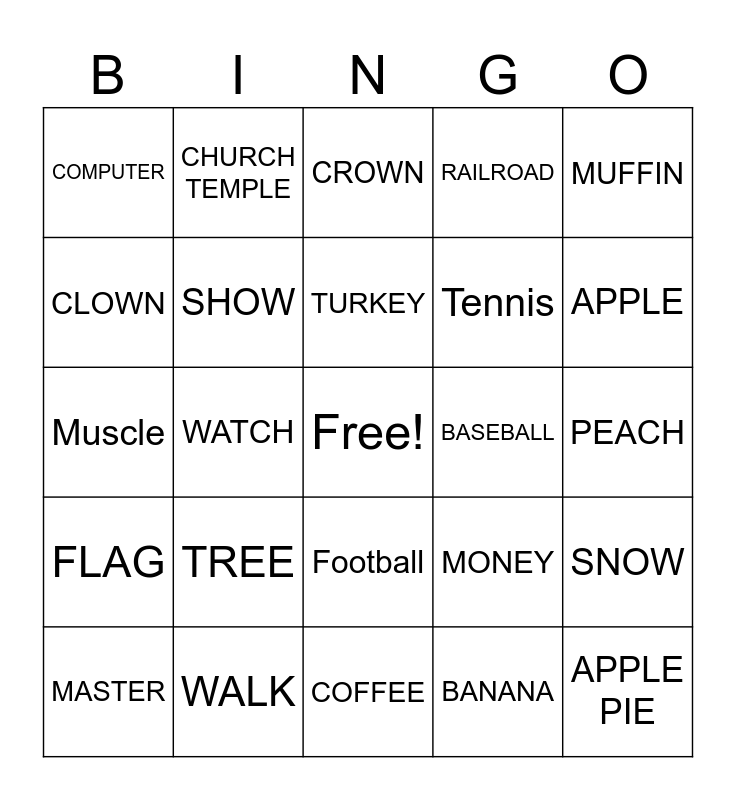 | B | I | N | G | O |
|---|---|---|---|---|
| COMPUTER | CHURCH TEMPLE | CROWN | RAILROAD | MUFFIN |
| CLOWN | SHOW | TURKEY | Tennis | APPLE |
| Muscle | WATCH | Free! | BASEBALL | PEACH |
| FLAG | TREE | Football | MONEY | SNOW |
| MASTER | WALK | COFFEE | BANANA | APPLE PIE |